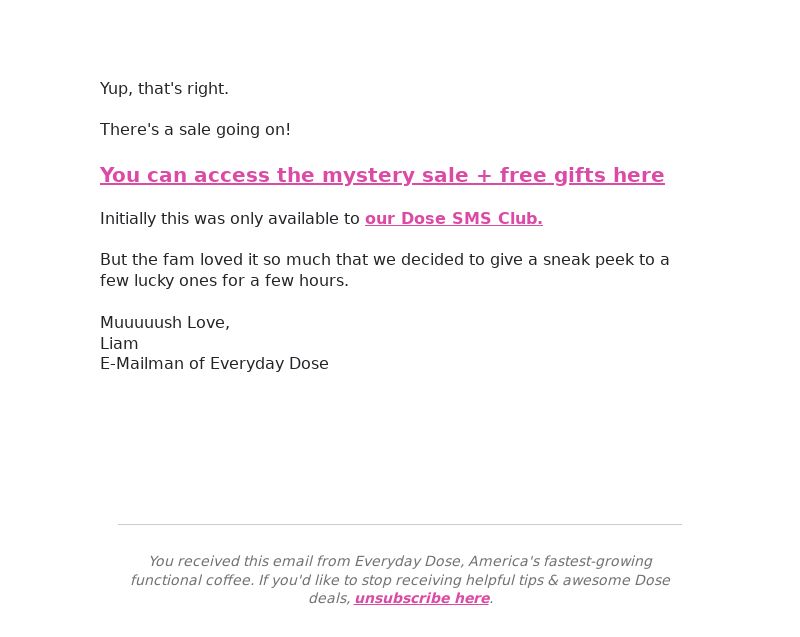 Yup, that's right.

There's a sale going on!

You can access the mystery sale + free gifts here

Initially this was only available to our Dose SMS Club.

But the fam loved it so much that we decided to give a sneak peek to a few lucky ones for a few hours.

Muuuuush Love,
Liam
E-Mailman of Everyday Dose

You received this email from Everyday Dose, America's fastest-growing functional coffee. If you'd like to stop receiving helpful tips & awesome Dose deals, unsubscribe here.